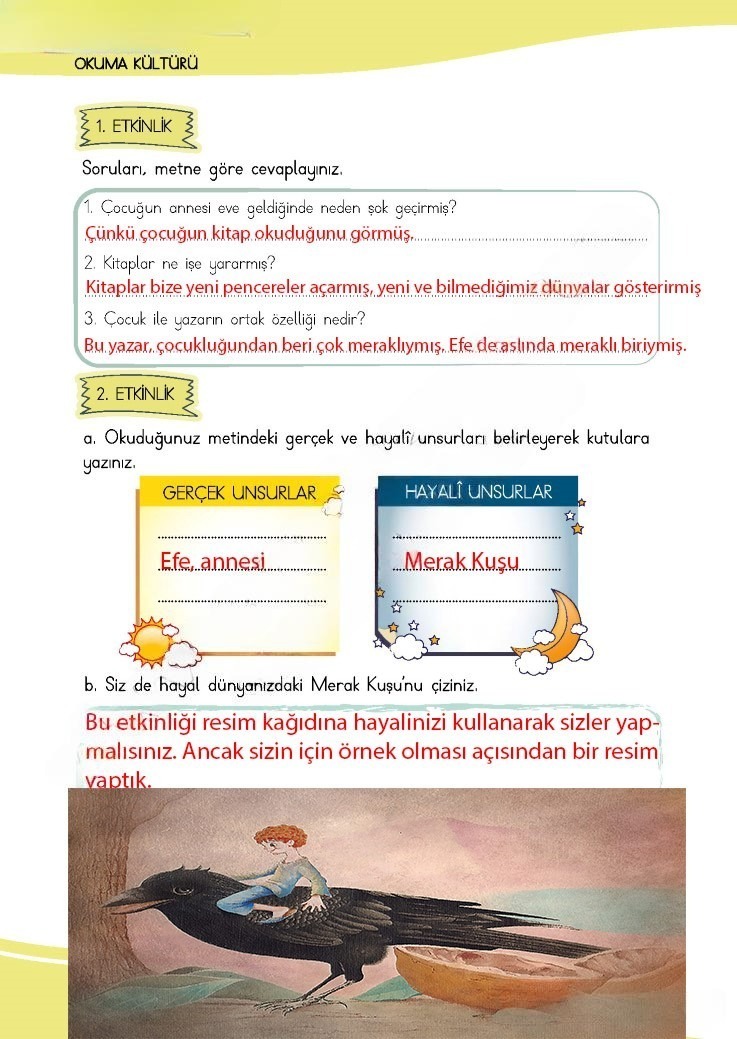 OKUMA KÜLTÜRÜ

1. ETKİNLİK

Soruları, metne göre cevaplayınız.

1. Çocuğun annesi eve geldiğinde neden şok geçirmiş?
Çünkü çocuğun kitap okuduğunu görmüş.

2. Kitaplar ne işe yararmış?
Kitaplar bize yeni pencereler açarmış, yeni ve bilmediğimiz dünyalar gösterirmiş

3. Çocuk ile yazarın ortak özelliği nedir?
Bu yazar, çocukluğundan beri çok meraklıymış. Efe de aslında meraklı biriymiş.

2. ETKİNLİK

a. Okuduğunuz metindeki gerçek ve hayalî unsurları belirleyerek kutulara yazınız.

GERÇEK UNSURLAR
Efe, annesi

HAYALÎ UNSURLAR
Merak Kuşu

b. Siz de hayal dünyanızdaki Merak Kuşu'nu çiziniz.

Bu etkinliği resim kağıdına hayalinizi kullanarak sizler yapmalısınız. Ancak sizin için örnek olması açısından bir resim yaptık.